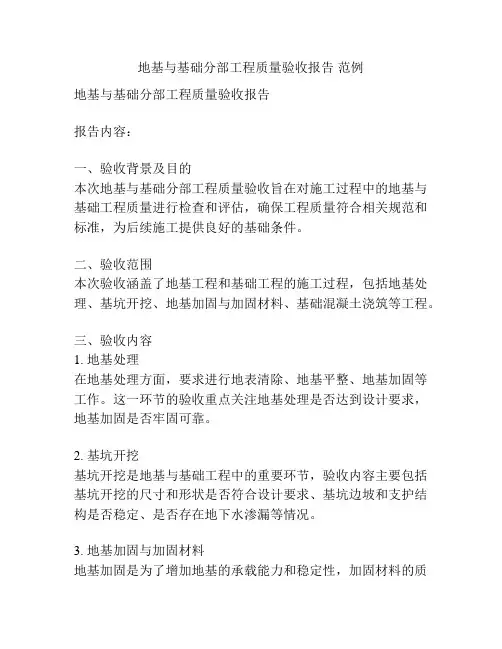 地基与基础分部工程质量验收报告 范例

地基与基础分部工程质量验收报告

报告内容：

一、验收背景及目的
本次地基与基础分部工程质量验收旨在对施工过程中的地基与基础工程质量进行检查和评估，确保工程质量符合相关规范和标准，为后续施工提供良好的基础条件。

二、验收范围
本次验收涵盖了地基工程和基础工程的施工过程，包括地基处理、基坑开挖、地基加固与加固材料、基础混凝土浇筑等工程。

三、验收内容
1. 地基处理
在地基处理方面，要求进行地表清除、地基平整、地基加固等工作。这一环节的验收重点关注地基处理是否达到设计要求，地基加固是否牢固可靠。

2. 基坑开挖
基坑开挖是地基与基础工程中的重要环节，验收内容主要包括基坑开挖的尺寸和形状是否符合设计要求、基坑边坡和支护结构是否稳定、是否存在地下水渗漏等情况。

3. 地基加固与加固材料
地基加固是为了增加地基的承载能力和稳定性，加固材料的质